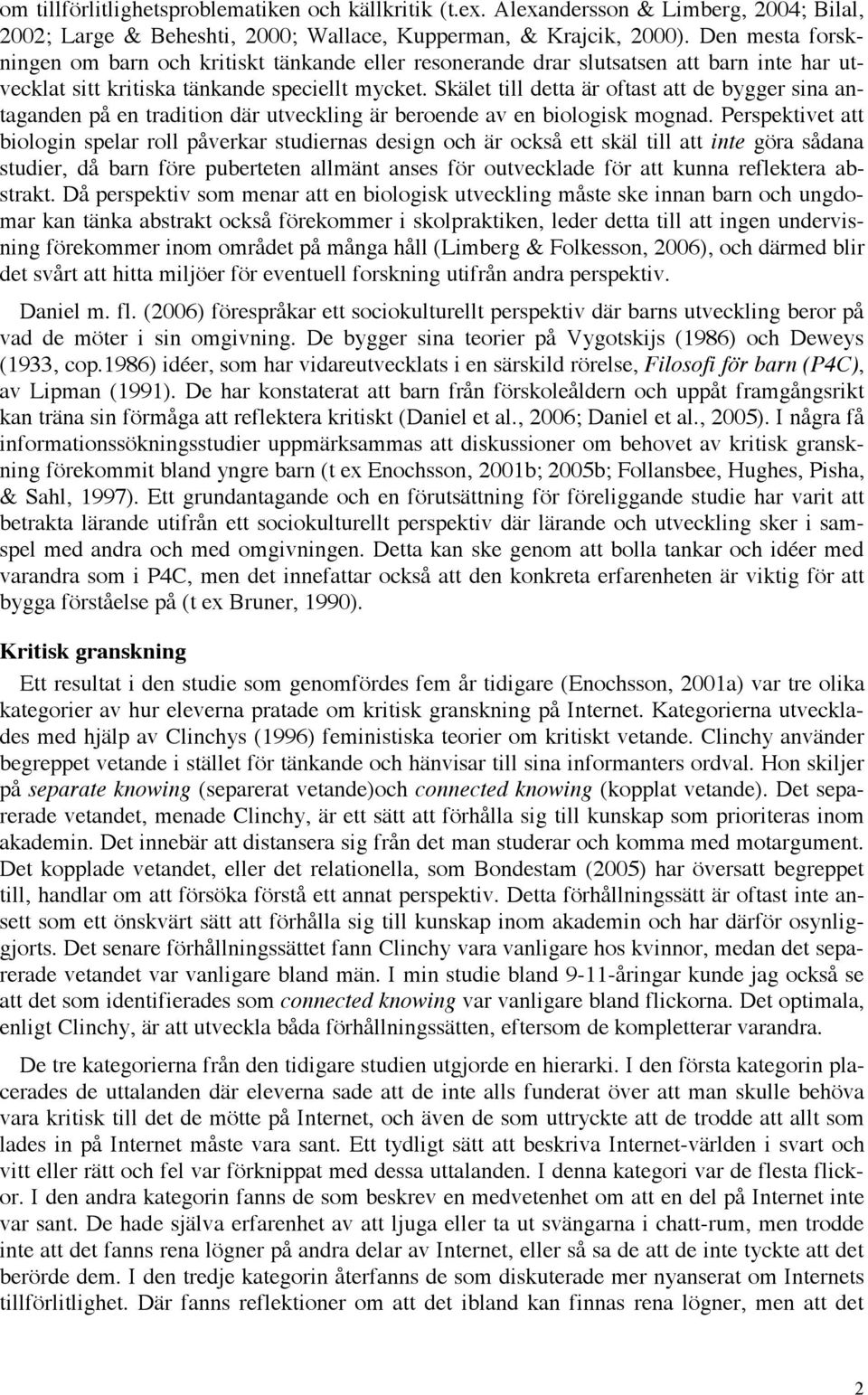 om tillförlitlighetsproblematiken och källkritik (t.ex. Alexandersson & Limberg, 2004; Bilal, 2002; Large & Beheshti, 2000; Wallace, Kupperman, & Krajcik, 2000). Den mesta forskningen om barn och kritiskt tänkande eller resonerande drar slutsatsen att barn inte har utvecklat sitt kritiska tänkande speciellt mycket. Skälet till detta är oftast att de bygger sina antaganden på en tradition där utveckling är beroende av en biologisk mognad. Perspektivet att biologin spelar roll påverkar studiernas design och är också ett skäl till att inte göra sådana studier, då barn före puberteten allmänt anses för outvecklade för att kunna reflektera abstrakt. Då perspektiv som menar att en biologisk utveckling måste ske innan barn och ungdomar kan tänka abstrakt också förekommer i skolpraktiken, leder detta till att ingen undervisning förekommer inom området på många håll (Limberg & Folkesson, 2006), och därmed blir det svårt att hitta miljöer för eventuell forskning utifrån andra perspektiv.

Daniel m. fl. (2006) förespråkar ett sociokulturellt perspektiv där barns utveckling beror på vad de möter i sin omgivning. De bygger sina teorier på Vygotskijs (1986) och Deweys (1933, cop.1986) idéer, som har vidareutvecklats i en särskild rörelse, Filosofi för barn (P4C), av Lipman (1991). De har konstaterat att barn från förskoleåldern och uppåt framgångsrikt kan träna sin förmåga att reflektera kritiskt (Daniel et al., 2006; Daniel et al., 2005). I några få informationssökningsstudier uppmärksammas att diskussioner om behovet av kritisk granskning förekommit bland yngre barn (t ex Enochsson, 2001b; 2005b; Follansbee, Hughes, Pisha, & Sahl, 1997). Ett grundantagande och en förutsättning för föreliggande studie har varit att betrakta lärande utifrån ett sociokulturellt perspektiv där lärande och utveckling sker i samspel med andra och med omgivningen. Detta kan ske genom att bolla tankar och idéer med varandra som i P4C, men det innefattar också att den konkreta erfarenheten är viktig för att bygga förståelse på (t ex Bruner, 1990).

Kritisk granskning

Ett resultat i den studie som genomfördes fem år tidigare (Enochsson, 2001a) var tre olika kategorier av hur eleverna pratade om kritisk granskning på Internet. Kategorierna utvecklades med hjälp av Clinchys (1996) feministiska teorier om kritiskt vetande. Clinchy använder begreppet vetande i stället för tänkande och hänvisar till sina informanters ordval. Hon skiljer på separate knowing (separerat vetande)och connected knowing (kopplat vetande). Det separerade vetandet, menade Clinchy, är ett sätt att förhålla sig till kunskap som prioriteras inom akademin. Det innebär att distansera sig från det man studerar och komma med motargument. Det kopplade vetandet, eller det relationella, som Bondestam (2005) har översatt begreppet till, handlar om att försöka förstå ett annat perspektiv. Detta förhållningssätt är oftast inte ansett som ett önskvärt sätt att förhålla sig till kunskap inom akademin och har därför osynliggjorts. Det senare förhållningssättet fann Clinchy vara vanligare hos kvinnor, medan det separerade vetandet var vanligare bland män. I min studie bland 9-11-åringar kunde jag också se att det som identifierades som connected knowing var vanligare bland flickorna. Det optimala, enligt Clinchy, är att utveckla båda förhållningssätten, eftersom de kompletterar varandra.

De tre kategorierna från den tidigare studien utgjorde en hierarki. I den första kategorin placerades de uttalanden där eleverna sade att de inte alls funderat över att man skulle behöva vara kritisk till det de mötte på Internet, och även de som uttryckte att de trodde att allt som lades in på Internet måste vara sant. Ett tydligt sätt att beskriva Internet-världen i svart och vitt eller rätt och fel var förknippat med dessa uttalanden. I denna kategori var de flesta flickor. I den andra kategorin fanns de som beskrev en medvetenhet om att en del på Internet inte var sant. De hade själva erfarenhet av att ljuga eller ta ut svängarna i chatt-rum, men trodde inte att det fanns rena lögner på andra delar av Internet, eller så sa de att de inte tyckte att det berörde dem. I den tredje kategorin återfanns de som diskuterade mer nyanserat om Internets tillförlitlighet. Där fanns reflektioner om att det ibland kan finnas rena lögner, men att det

2